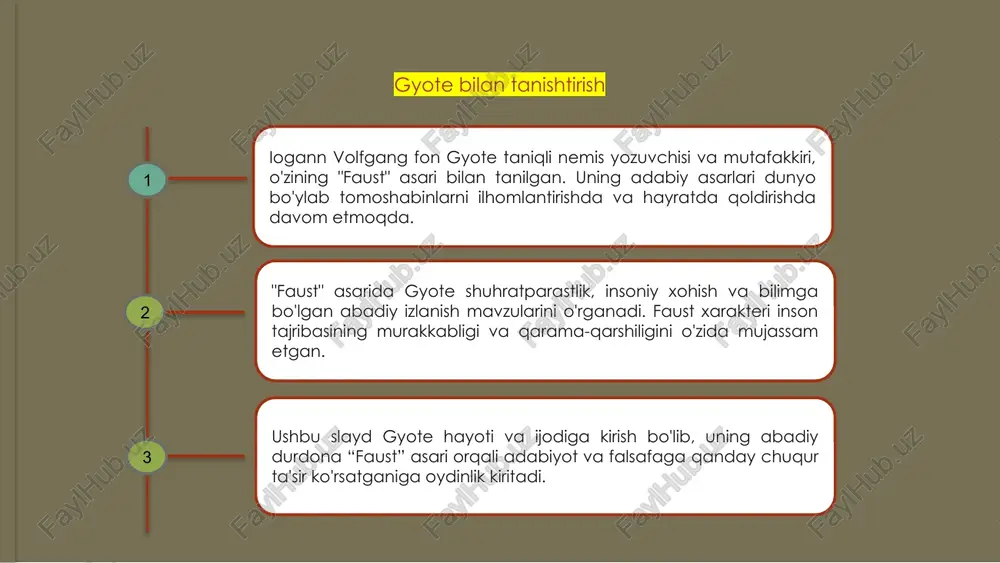 Gyote bilan tanishtirish

1

Iogann Volfgang fon Gyote taniqli nemis yozuvchisi va mutafakkiri, o'zining "Faust" asari bilan tanilgan. Uning adabiy asarlari dunyo bo'ylab tomoshabinlarni ilhomlantirishda va hayratda qoldirishda davom etmoqda.

2

"Faust" asarida Gyote shuhratparastlik, insoniy xohish va bilimga bo'lgan abadiy izlanish mavzularini o'rganadi. Faust xarakteri inson tajribasining murakkabligi va qarama-qarshiligini o'zida mujassam etgan.

3

Ushbu slayd Gyote hayoti va ijodiga kirish bo'lib, uning abadiy durdona “Faust” asari orqali adabiyot va falsafaga qanday chuqur ta'sir ko'rsatganiga oydinlik kiritadi.

FaylHub.uz